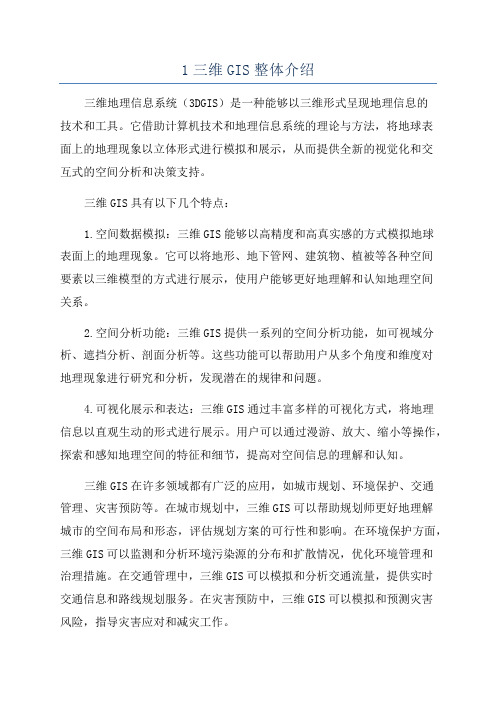 1 三维 GIS 整体介绍

三维地理信息系统（3DGIS）是一种能够以三维形式呈现地理信息的技术和工具。它借助计算机技术和地理信息系统的理论与方法，将地球表面上的地理现象以立体形式进行模拟和展示，从而提供全新的视觉化和交互式的空间分析和决策支持。

三维 GIS 具有以下几个特点：

1.空间数据模拟：三维 GIS 能够以高精度和高真实感的方式模拟地球表面上的地理现象。它可以将地形、地下管网、建筑物、植被等各种空间要素以三维模型的方式进行展示，使用户能够更好地理解和认知地理空间关系。

2.空间分析功能：三维 GIS 提供一系列的空间分析功能，如可视域分析、遮挡分析、剖面分析等。这些功能可以帮助用户从多个角度和维度对地理现象进行研究和分析，发现潜在的规律和问题。

4.可视化展示和表达：三维 GIS 通过丰富多样的可视化方式，将地理信息以直观生动的形式进行展示。用户可以通过漫游、放大、缩小等操作，探索和感知地理空间的特征和细节，提高对空间信息的理解和认知。

三维 GIS 在许多领域都有广泛的应用，如城市规划、环境保护、交通管理、灾害预防等。在城市规划中，三维 GIS 可以帮助规划师更好地理解城市的空间布局和形态，评估规划方案的可行性和影响。在环境保护方面，三维 GIS 可以监测和分析环境污染源的分布和扩散情况，优化环境管理和治理措施。在交通管理中，三维 GIS 可以模拟和分析交通流量，提供实时交通信息和路线规划服务。在灾害预防中，三维 GIS 可以模拟和预测灾害风险，指导灾害应对和减灾工作。